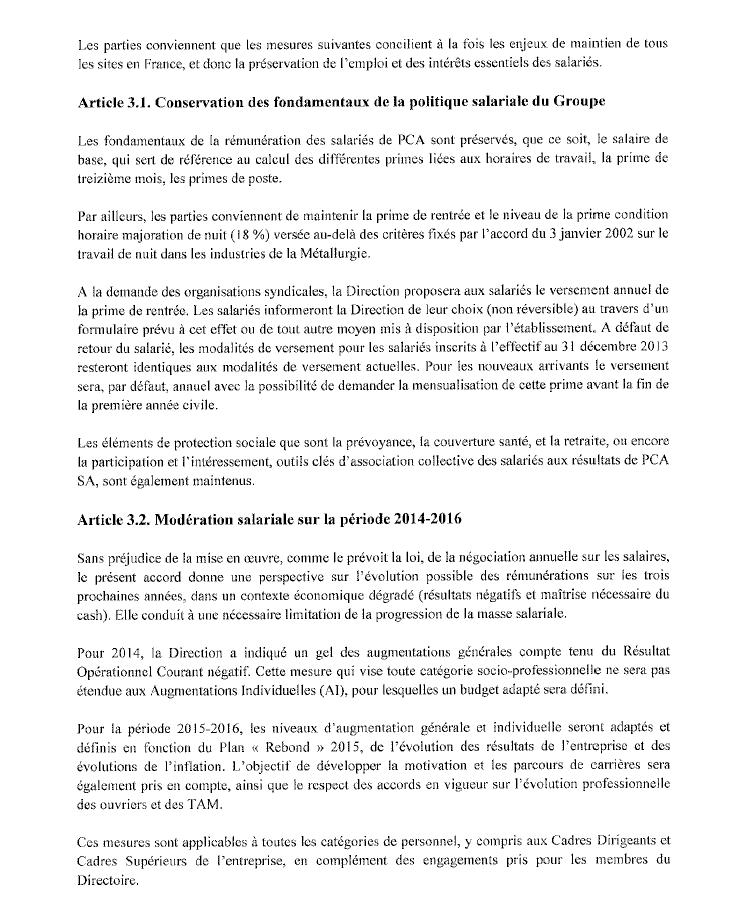 Les parties conviennent que les mesures suivantes concilient à la fois les enjeux de maintien de tous les sites en France, et donc la préservation de l'emploi et des intérêts essentiels des salariés.

Article 3.1. Conservation des fondamentaux de la politique salariale du Groupe

Les fondamentaux de la rémunération des salariés de PCA sont préservés, que ce soit, le salaire de base, qui sert de référence au calcul des différentes primes liées aux horaires de travail, la prime de treizième mois, les primes de poste.

Par ailleurs, les parties conviennent de maintenir la prime de rentrée et le niveau de la prime condition horaire majoration de nuit (18 %) versée au-delà des critères fixés par l'accord du 3 janvier 2002 sur le travail de nuit dans les industries de la Métallurgie.

A la demande des organisations syndicales, la Direction proposera aux salariés le versement annuel de la prime de rentrée. Les salariés informeront la Direction de leur choix (non réversible) au travers d'un formulaire prévu à cet effet ou de tout autre moyen mis à disposition par l'établissement. A défaut de retour du salarié, les modalités de versement pour les salariés inscrits à l'effectif au 31 décembre 2013 resteront identiques aux modalités de versement actuelles. Pour les nouveaux arrivants le versement sera, par défaut, annuel avec la possibilité de demander la mensualisation de cette prime avant la fin de la première année civile.

Les éléments de protection sociale que sont la prévoyance, la couverture santé, et la retraite, ou encore la participation et l'intéressement, outils clés d'association collective des salariés aux résultats de PCA SA, sont également maintenus.

Article 3.2. Modération salariale sur la période 2014-2016

Sans préjudice de la mise en œuvre, comme le prévoit la loi, de la négociation annuelle sur les salaires, le présent accord donne une perspective sur l'évolution possible des rémunérations sur les trois prochaines années, dans un contexte économique dégradé (résultats négatifs et maîtrise nécessaire du cash). Elle conduit à une nécessaire limitation de la progression de la masse salariale.

Pour 2014, la Direction a indiqué un gel des augmentations générales compte tenu du Résultat Opérationnel Courant négatif. Cette mesure qui vise toute catégorie socio-professionnelle ne sera pas étendue aux Augmentations Individuelles (AI), pour lesquelles un budget adapté sera défini.

Pour la période 2015-2016, les niveaux d'augmentation générale et individuelle seront adaptés et définis en fonction du Plan « Rebond » 2015, de l'évolution des résultats de l'entreprise et des évolutions de l'inflation. L'objectif de développer la motivation et les parcours de carrières sera également pris en compte, ainsi que le respect des accords en vigueur sur l'évolution professionnelle des ouvriers et des TAM.

Ces mesures sont applicables à toutes les catégories de personnel, y compris aux Cadres Dirigeants et Cadres Supérieurs de l'entreprise, en complément des engagements pris pour les membres du Directoire.